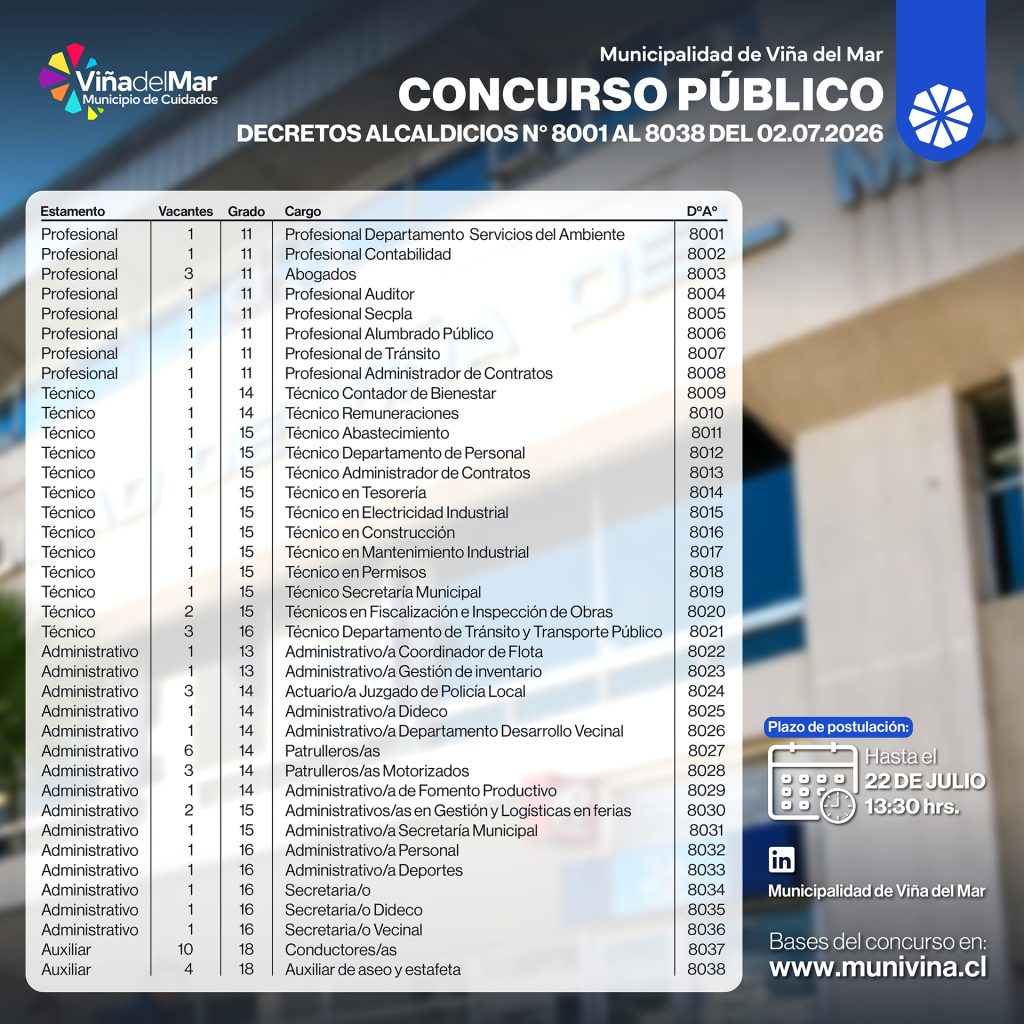 ViñadelMar
Municipio de Cuidados

Municipalidad de Viña del Mar
CONCURSO PÚBLICO
DECRETOS ALCALDICIOS N° 8001 AL 8038 DEL 02.07.2026

| Estamento | Vacantes | Grado | Cargo | DºAº |
|---|---|---|---|---|
| Profesional | 1 | 11 | Profesional Departamento Servicios del Ambiente | 8001 |
| Profesional | 1 | 11 | Profesional Contabilidad | 8002 |
| Profesional | 3 | 11 | Abogados | 8003 |
| Profesional | 1 | 11 | Profesional Auditor | 8004 |
| Profesional | 1 | 11 | Profesional Secpla | 8005 |
| Profesional | 1 | 11 | Profesional Alumbrado Público | 8006 |
| Profesional | 1 | 11 | Profesional de Tránsito | 8007 |
| Profesional | 1 | 11 | Profesional Administrador de Contratos | 8008 |
| Técnico | 1 | 14 | Técnico Contador de Bienestar | 8009 |
| Técnico | 1 | 14 | Técnico Remuneraciones | 8010 |
| Técnico | 1 | 15 | Técnico Abastecimiento | 8011 |
| Técnico | 1 | 15 | Técnico Departamento de Personal | 8012 |
| Técnico | 1 | 15 | Técnico Administrador de Contratos | 8013 |
| Técnico | 1 | 15 | Técnico en Tesorería | 8014 |
| Técnico | 1 | 15 | Técnico en Electricidad Industrial | 8015 |
| Técnico | 1 | 15 | Técnico en Construcción | 8016 |
| Técnico | 1 | 15 | Técnico en Mantenimiento Industrial | 8017 |
| Técnico | 1 | 15 | Técnico en Permisos | 8018 |
| Técnico | 1 | 15 | Técnico Secretaría Municipal | 8019 |
| Técnico | 2 | 15 | Técnicos en Fiscalización e Inspección de Obras | 8020 |
| Técnico | 3 | 16 | Técnico Departamento de Tránsito y Transporte Público | 8021 |
| Administrativo | 1 | 13 | Administrativo/a Coordinador de Flota | 8022 |
| Administrativo | 1 | 13 | Administrativo/a Gestión de inventario | 8023 |
| Administrativo | 3 | 14 | Actuario/a Juzgado de Policía Local | 8024 |
| Administrativo | 1 | 14 | Administrativo/a Dideco | 8025 |
| Administrativo | 1 | 14 | Administrativo/a Departamento Desarrollo Vecinal | 8026 |
| Administrativo | 6 | 14 | Patrulleros/as | 8027 |
| Administrativo | 3 | 14 | Patrulleros/as Motorizados | 8028 |
| Administrativo | 1 | 14 | Administrativo/a de Fomento Productivo | 8029 |
| Administrativo | 2 | 15 | Administrativos/as en Gestión y Logísticas en ferias | 8030 |
| Administrativo | 1 | 15 | Administrativo/a Secretaría Municipal | 8031 |
| Administrativo | 1 | 16 | Administrativo/a Personal | 8032 |
| Administrativo | 1 | 16 | Administrativo/a Deportes | 8033 |
| Administrativo | 1 | 16 | Secretaria/o | 8034 |
| Administrativo | 1 | 16 | Secretaria/o Dideco | 8035 |
| Administrativo | 1 | 16 | Secretaria/o Vecinal | 8036 |
| Auxiliar | 10 | 18 | Conductores/as | 8037 |
| Auxiliar | 4 | 18 | Auxiliar de aseo y estafeta | 8038 |

Plazo de postulación:
Hasta el
22 DE JULIO
13:30 hrs.

in
Municipalidad de Viña del Mar

Bases del concurso en:
www.munivina.cl